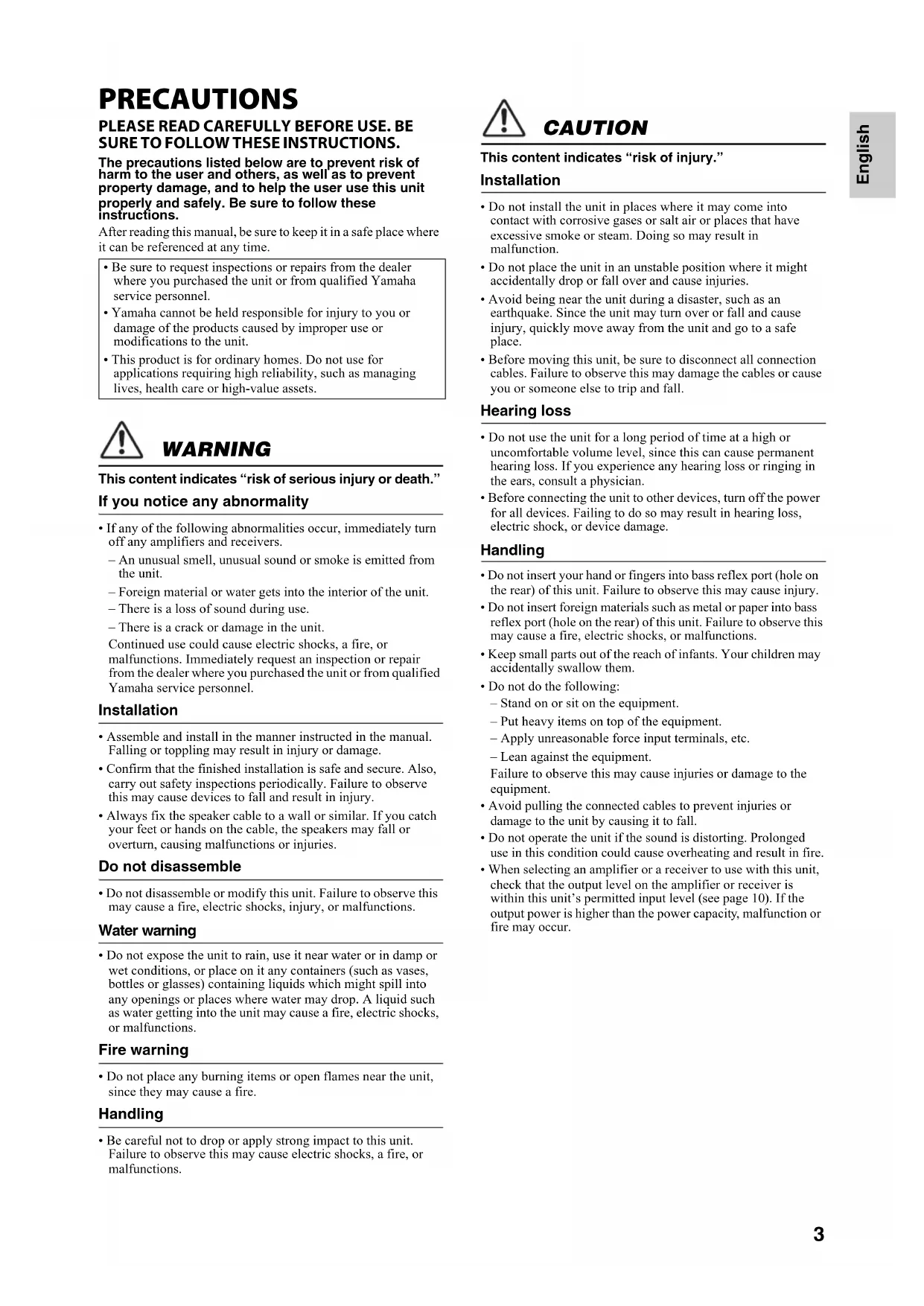 PRECAUTIONS

PLEASE READ CAREFULLY BEFORE USE. BE SURE TO FOLLOW THESE INSTRUCTIONS.

The precautions listed below are to prevent risk of harm to the user and others, as well as to prevent property damage, and to help the user use this unit properly and safely. Be sure to follow these instructions.

After reading this manual, be sure to keep it in a safe place where it can be referenced at any time.

• Be sure to request inspections or repairs from the dealer where you purchased the unit or from qualified Yamaha service personnel.
• Yamaha cannot be held responsible for injury to you or damage of the products caused by improper use or modifications to the unit.
• This product is for ordinary homes. Do not use for applications requiring high reliability, such as managing lives, health care or high-value assets.

WARNING

This content indicates "risk of serious injury or death."

If you notice any abnormality

• If any of the following abnormalities occur, immediately turn off any amplifiers and receivers.
– An unusual smell, unusual sound or smoke is emitted from the unit.
– Foreign material or water gets into the interior of the unit.
– There is a loss of sound during use.
– There is a crack or damage in the unit.
Continued use could cause electric shocks, a fire, or malfunctions. Immediately request an inspection or repair from the dealer where you purchased the unit or from qualified Yamaha service personnel.

Installation

• Assemble and install in the manner instructed in the manual. Falling or toppling may result in injury or damage.
• Confirm that the finished installation is safe and secure. Also, carry out safety inspections periodically. Failure to observe this may cause devices to fall and result in injury.
• Always fix the speaker cable to a wall or similar. If you catch your feet or hands on the cable, the speakers may fall or overturn, causing malfunctions or injuries.

Do not disassemble

• Do not disassemble or modify this unit. Failure to observe this may cause a fire, electric shocks, injury, or malfunctions.

Water warning

• Do not expose the unit to rain, use it near water or in damp or wet conditions, or place on it any containers (such as vases, bottles or glasses) containing liquids which might spill into any openings or places where water may drop. A liquid such as water getting into the unit may cause a fire, electric shocks, or malfunctions.

Fire warning

• Do not place any burning items or open flames near the unit, since they may cause a fire.

Handling

• Be careful not to drop or apply strong impact to this unit. Failure to observe this may cause electric shocks, a fire, or malfunctions.

CAUTION

This content indicates "risk of injury."

Installation

• Do not install the unit in places where it may come into contact with corrosive gases or salt air or places that have excessive smoke or steam. Doing so may result in malfunction.
• Do not place the unit in an unstable position where it might accidentally drop or fall over and cause injuries.
• Avoid being near the unit during a disaster, such as an earthquake. Since the unit may turn over or fall and cause injury, quickly move away from the unit and go to a safe place.
• Before moving this unit, be sure to disconnect all connection cables. Failure to observe this may damage the cables or cause you or someone else to trip and fall.

Hearing loss

• Do not use the unit for a long period of time at a high or uncomfortable volume level, since this can cause permanent hearing loss. If you experience any hearing loss or ringing in the ears, consult a physician.
• Before connecting the unit to other devices, turn off the power for all devices. Failing to do so may result in hearing loss, electric shock, or device damage.

Handling

• Do not insert your hand or fingers into bass reflex port (hole on the rear) of this unit. Failure to observe this may cause injury.
• Do not insert foreign materials such as metal or paper into bass reflex port (hole on the rear) of this unit. Failure to observe this may cause a fire, electric shocks, or malfunctions.
• Keep small parts out of the reach of infants. Your children may accidentally swallow them.
• Do not do the following:
– Stand on or sit on the equipment.
– Put heavy items on top of the equipment.
– Apply unreasonable force input terminals, etc.
– Lean against the equipment.
Failure to observe this may cause injuries or damage to the equipment.
• Avoid pulling the connected cables to prevent injuries or damage to the unit by causing it to fall.
• Do not operate the unit if the sound is distorting. Prolonged use in this condition could cause overheating and result in fire.
• When selecting an amplifier or a receiver to use with this unit, check that the output level on the amplifier or receiver is within this unit's permitted input level (see page 10). If the output power is higher than the power capacity, malfunction or fire may occur.

English

3